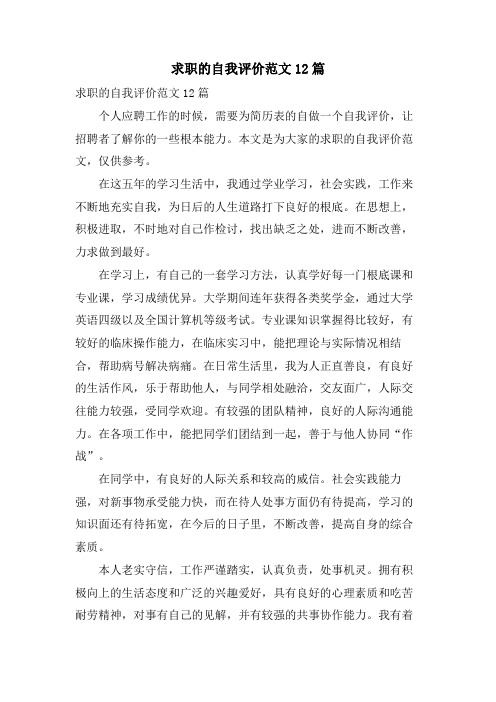 求职的自我评价范文12篇

求职的自我评价范文12篇

个人应聘工作的时候，需要为简历表的自做一个自我评价，让招聘者了解你的一些根本能力。本文是为大家的求职的自我评价范文，仅供参考。

在这五年的学习生活中，我通过学业学习，社会实践，工作来不断地充实自我，为日后的人生道路打下良好的根底。在思想上，积极进取，不时地对自己作检讨，找出缺乏之处，进而不断改善，力求做到最好。

在学习上，有自己的一套学习方法，认真学好每一门根底课和专业课，学习成绩优异。大学期间连年获得各类奖学金，通过大学英语四级以及全国计算机等级考试。专业课知识掌握得比较好，有较好的临床操作能力，在临床实习中，能把理论与实际情况相结合，帮助病号解决病痛。在日常生活里，我为人正直善良，有良好的生活作风，乐于帮助他人，与同学相处融洽，交友面广，人际交往能力较强，受同学欢迎。有较强的团队精神，良好的人际沟通能力。在各项工作中，能把同学们团结到一起，善于与他人协同“作战”。

在同学中，有良好的人际关系和较高的威信。社会实践能力强，对新事物承受能力快，而在待人处事方面仍有待提高，学习的知识面还有待拓宽，在今后的日子里，不断改善，提高自身的综合素质。

本人老实守信，工作严谨踏实，认真负责，处事机灵。拥有积极向上的生活态度和广泛的兴趣爱好，具有良好的心理素质和吃苦耐劳精神，对事有自己的见解，并有较强的共事协作能力。我有着